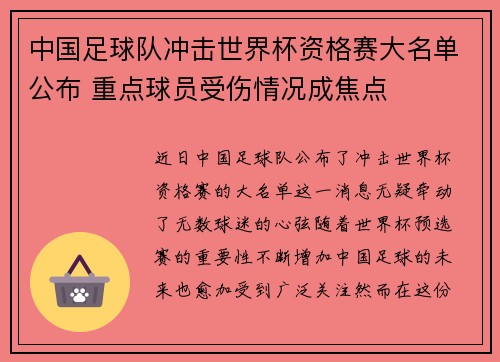 中国足球队冲击世界杯资格赛大名单公布 重点球员受伤情况成焦点

近日中国足球队公布了冲击世界杯资格赛的大名单这一消息无疑牵动了无数球迷的心弦随着世界杯预选赛的重要性不断增加中国足球的未来也愈加受到广泛关注然而在这份